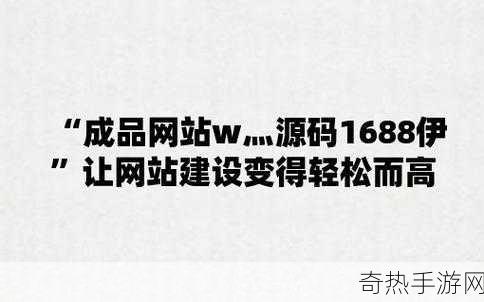 “成品网站w灬源码1688伊”让网站建设变得轻松而高

奇热手游网